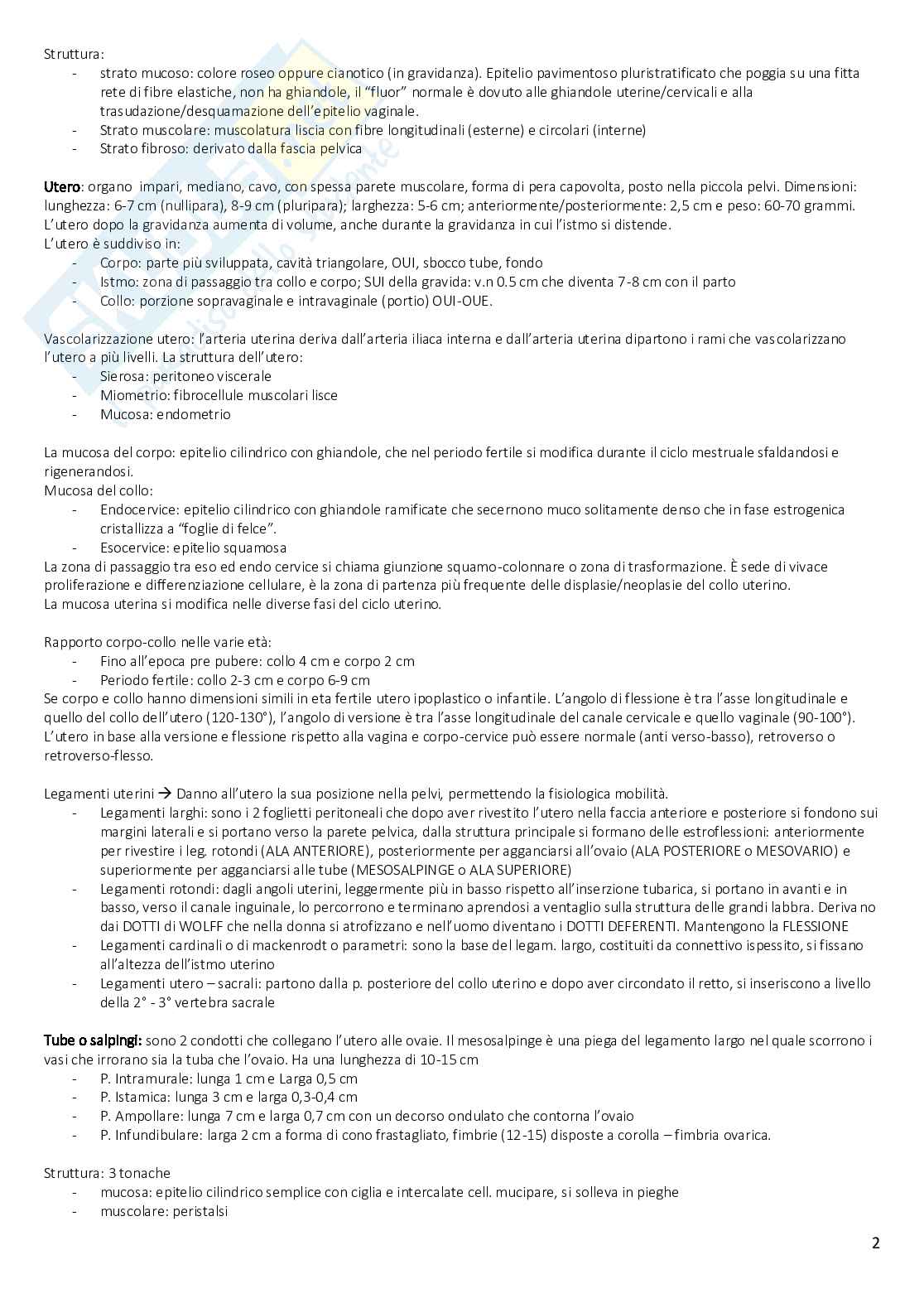 Struttura:
- strato mucoso: colore roseo oppure cianotico (in gravidanza). Epitelio pavimentoso pluristratificato che poggia su una fitta rete di fibre elastiche, non ha ghiandole, il "fluor" normale è dovuto alle ghiandole uterine/cervicali e alla trasudazione/desquamazione dell'epitelio vaginale.
- Strato muscolare: muscolatura liscia con fibre longitudinali (esterne) e circolari (interne)
- Strato fibroso: derivato dalla fascia pelvica

Utero: organo impari, mediano, cavo, con spessa parete muscolare, forma di pera capovolta, posto nella piccola pelvi. Dimensioni: lunghezza: 6-7 cm (nullipara), 8-9 cm (pluripara); larghezza: 5-6 cm; anteriormente/posteriormente: 2,5 cm e peso: 60-70 grammi. L'utero dopo la gravidanza aumenta di volume, anche durante la gravidanza in cui l'istmo si distende.
L'utero è suddiviso in:
- Corpo: parte più sviluppata, cavità triangolare, OUI, sbocco tube, fondo
- Istmo: zona di passaggio tra collo e corpo; SUI della gravida: v.n 0.5 cm che diventa 7-8 cm con il parto
- Collo: porzione sopravaginale e intravaginale (portio) OUI-OUE.

Vascolarizzazione utero: l'arteria uterina deriva dall'arteria iliaca interna e dall'arteria uterina dipartono i rami che vascolarizzano l'utero a più livelli. La struttura dell'utero:
- Sierosa: peritoneo viscerale
- Miometrio: fibrocellule muscolari lisce
- Mucosa: endometrio

La mucosa del corpo: epitelio cilindrico con ghiandole, che nel periodo fertile si modifica durante il ciclo mestruale sfaldandosi e rigenerandosi.
Mucosa del collo:
- Endocervice: epitelio cilindrico con ghiandole ramificate che secernono muco solitamente denso che in fase estrogenica cristallizza a "foglie di felce".
- Esocervice: epitelio squamosa
La zona di passaggio tra eso ed endo cervice si chiama giunzione squamo-colonnare o zona di trasformazione. È sede di vivace proliferazione e differenziazione cellulare, è la zona di partenza più frequente delle displasie/neoplasie del collo uterino.
La mucosa uterina si modifica nelle diverse fasi del ciclo uterino.

Rapporto corpo-collo nelle varie età:
- Fino all'epoca pre pubere: collo 4 cm e corpo 2 cm
- Periodo fertile: collo 2-3 cm e corpo 6-9 cm
Se corpo e collo hanno dimensioni simili in eta fertile utero ipoplastico o infantile. L'angolo di flessione è tra l'asse longitudinale e quello del collo dell'utero (120-130°), l'angolo di versione è tra l'asse longitudinale del canale cervicale e quello vaginale (90-100°). L'utero in base alla versione e flessione rispetto alla vagina e corpo-cervice può essere normale (anti verso-basso), retroverso o retroverso-flesso.

Legamenti uterini → Danno all'utero la sua posizione nella pelvi, permettendo la fisiologica mobilità.
- Legamenti larghi: sono i 2 foglietti peritoneali che dopo aver rivestito l'utero nella faccia anteriore e posteriore si fondono sui margini laterali e si portano verso la parete pelvica, dalla struttura principale si formano delle estroflessioni: anteriormente per rivestire i leg. rotondi (ALA ANTERIORE), posteriormente per agganciarsi all'ovaio (ALA POSTERIORE o MESOVARIO) e superiormente per agganciarsi alle tube (MESOSALPINGE o ALA SUPERIORE)
- Legamenti rotondi: dagli angoli uterini, leggermente più in basso rispetto all'inserzione tubarica, si portano in avanti e in basso, verso il canale inguinale, lo percorrono e terminano aprendosi a ventaglio sulla struttura delle grandi labbra. Derivano dai DOTTI di WOLFF che nella donna si atrofizzano e nell'uomo diventano i DOTTI DEFERENTI. Mantengono la FLESSIONE
- Legamenti cardinali o di mackenrodt o parametri: sono la base del legam. largo, costituiti da connettivo ispessito, si fissano all'altezza dell'istmo uterino
- Legamenti utero – sacrali: partono dalla p. posteriore del collo uterino e dopo aver circondato il retto, si inseriscono a livello della 2° - 3° vertebra sacrale

Tube o salpingi: sono 2 condotti che collegano l'utero alle ovaie. Il mesosalpinge è una piega del legamento largo nel quale scorrono i vasi che irrorano sia la tuba che l'ovaio. Ha una lunghezza di 10-15 cm
- P. Intramurale: lunga 1 cm e Larga 0,5 cm
- P. Istamica: lunga 3 cm e larga 0,3-0,4 cm
- P. Ampollare: lunga 7 cm e larga 0,7 cm con un decorso ondulato che contorna l'ovaio
- P. Infundibulare: larga 2 cm a forma di cono frastagliato, fimbrie (12-15) disposte a corolla – fimbria ovarica.

Struttura: 3 tonache
- mucosa: epitelio cilindrico semplice con ciglia e intercalate cell. mucipare, si solleva in pieghe
- muscolare: peristalsi

2